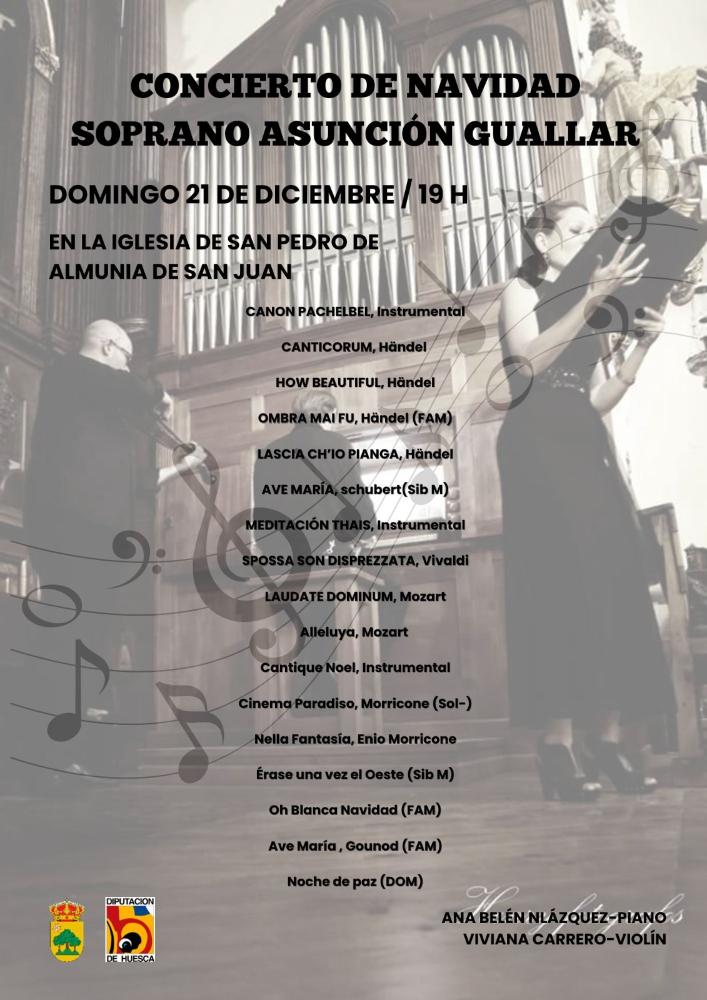 CONCIERTO DE NAVIDAD
SOPRANO ASUNCIÓN GUALLAR

DOMINGO 21 DE DICIEMBRE / 19 H

EN LA IGLESIA DE SAN PEDRO DE ALMUNIA DE SAN JUAN

CANON PACHELBEL, Instrumental

CANTICORUM, Händel

HOW BEAUTIFUL, Händel

OMBRA MAI FU, Händel (FAM)

LASCIA CH'IO PIANGA, Händel

AVE MARÍA, schubert(Sib M)

MEDITACIÓN THAIS, Instrumental

SPOSSA SON DISPREZZATA, Vivaldi

LAUDATE DOMINUM, Mozart

Alleluya, Mozart

Cantique Noel, Instrumental

Cinema Paradiso, Morricone (Sol-)

Nella Fantasia, Enio Morricone

Érase una vez el Oeste (Sib M)

Oh Blanca Navidad (FAM)

Ave María , Gounod (FAM)

Noche de paz (DOM)

DIPUTACION DE HUESCA

ANA BELÉN NLÁZQUEZ-PIANO
VIVIANA CARRERO-VIOLÍN